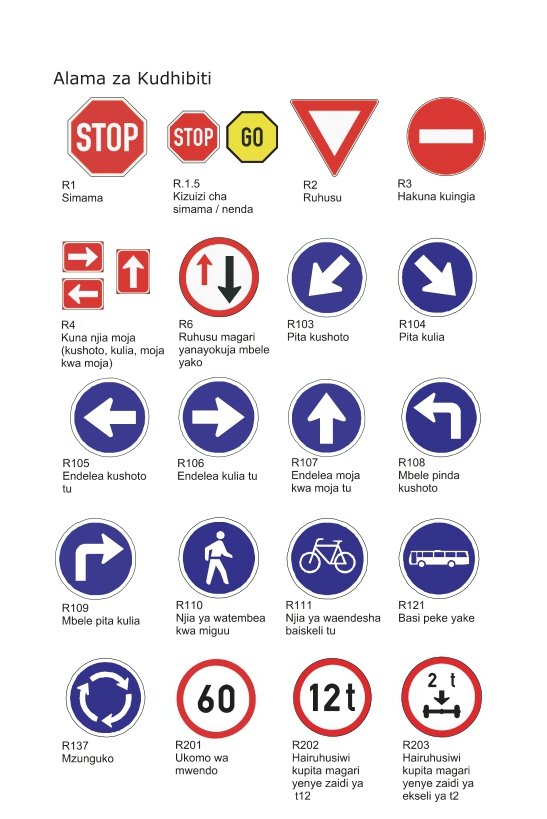 Alama za Kudhibiti

STOP

R1
Simama

STOP GO

R.1.5
Kizuizi cha simama / nenda

R2
Ruhusu

R3
Hakuna kuingia

R4
Kuna njia moja (kushoto, kulia, moja kwa moja)

R6
Ruhusu magari yanayokuja mbele yako

R103
Pita kushoto

R104
Pita kulia

R105
Endelea kushoto tu

R106
Endelea kulia tu

R107
Endelea moja kwa moja tu

R108
Mbele pinda kushoto

R109
Mbele pita kulia

R110
Njia ya watembea kwa miguu

R111
Njia ya waendesha baiskeli tu

R121
Basi peke yake

R137
Mzunguko

60

R201
Ukomo wa mwendo

12t

R202
Hairuhusiwi kupita magari yenye zaidi ya t12

2 t

R203
Hairuhusiwi kupita magari yenye zaidi ya ekseli ya t2